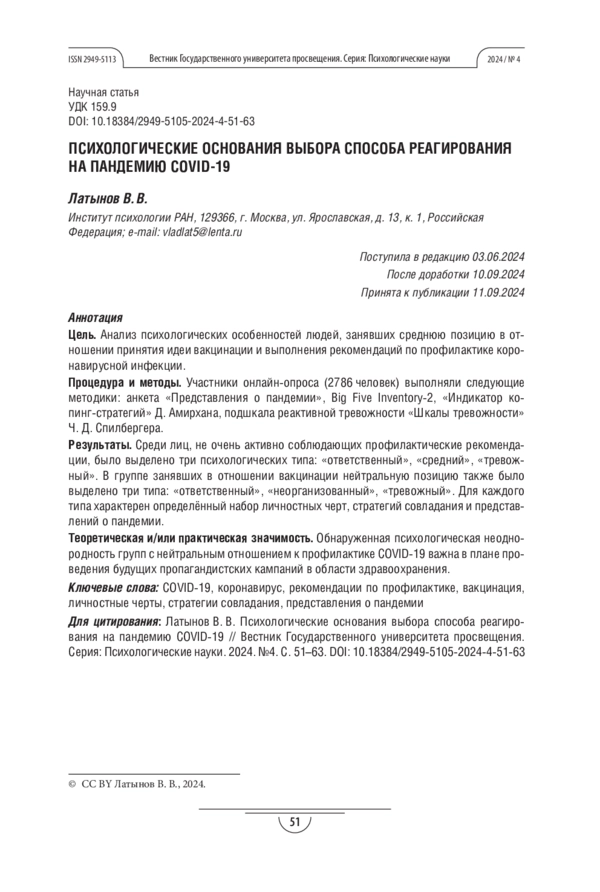 ISSN 2949-5113 Вестник Государственного университета просвещения. Серия: Психологические науки 2024 / № 4

Научная статья
УДК 159.9
DOI: 10.18384/2949-5105-2024-4-51-63

ПСИХОЛОГИЧЕСКИЕ ОСНОВАНИЯ ВЫБОРА СПОСОБА РЕАГИРОВАНИЯ НА ПАНДЕМИЮ COVID-19

Латынов В. В.

Институт психологии РАН, 129366, г. Москва, ул. Ярославская, д. 13, к. 1, Российская Федерация; e-mail: vladlat5@lenta.ru

Поступила в редакцию 03.06.2024
После доработки 10.09.2024
Принята к публикации 11.09.2024

Аннотация

Цель. Анализ психологических особенностей людей, занявших среднюю позицию в отношении принятия идеи вакцинации и выполнения рекомендаций по профилактике коронавирусной инфекции.

Процедура и методы. Участники онлайн-опроса (2786 человек) выполняли следующие методики: анкета «Представления о пандемии», Big Five Inventory-2, «Индикатор копинг-стратегий» Д. Амирхана, подшкала реактивной тревожности «Шкалы тревожности» Ч. Д. Спилбергера.

Результаты. Среди лиц, не очень активно соблюдающих профилактические рекомендации, было выделено три психологических типа: «ответственный», «средний», «тревожный». В группе занявших в отношении вакцинации нейтральную позицию также было выделено три типа: «ответственный», «неорганизованный», «тревожный». Для каждого типа характерен определённый набор личностных черт, стратегий совладания и представлений о пандемии.

Теоретическая и/или практическая значимость. Обнаруженная психологическая неоднородность групп с нейтральным отношением к профилактике COVID-19 важна в плане проведения будущих пропагандистских кампаний в области здравоохранения.

Ключевые слова: COVID-19, коронавирус, рекомендации по профилактике, вакцинация, личностные черты, стратегии совладания, представления о пандемии

Для цитирования: Латынов В. В. Психологические основания выбора способа реагирования на пандемию COVID-19 // Вестник Государственного университета просвещения. Серия: Психологические науки. 2024. №4. С. 51–63. DOI: 10.18384/2949-5105-2024-4-51-63

© CC BY Латынов В. В., 2024.

51